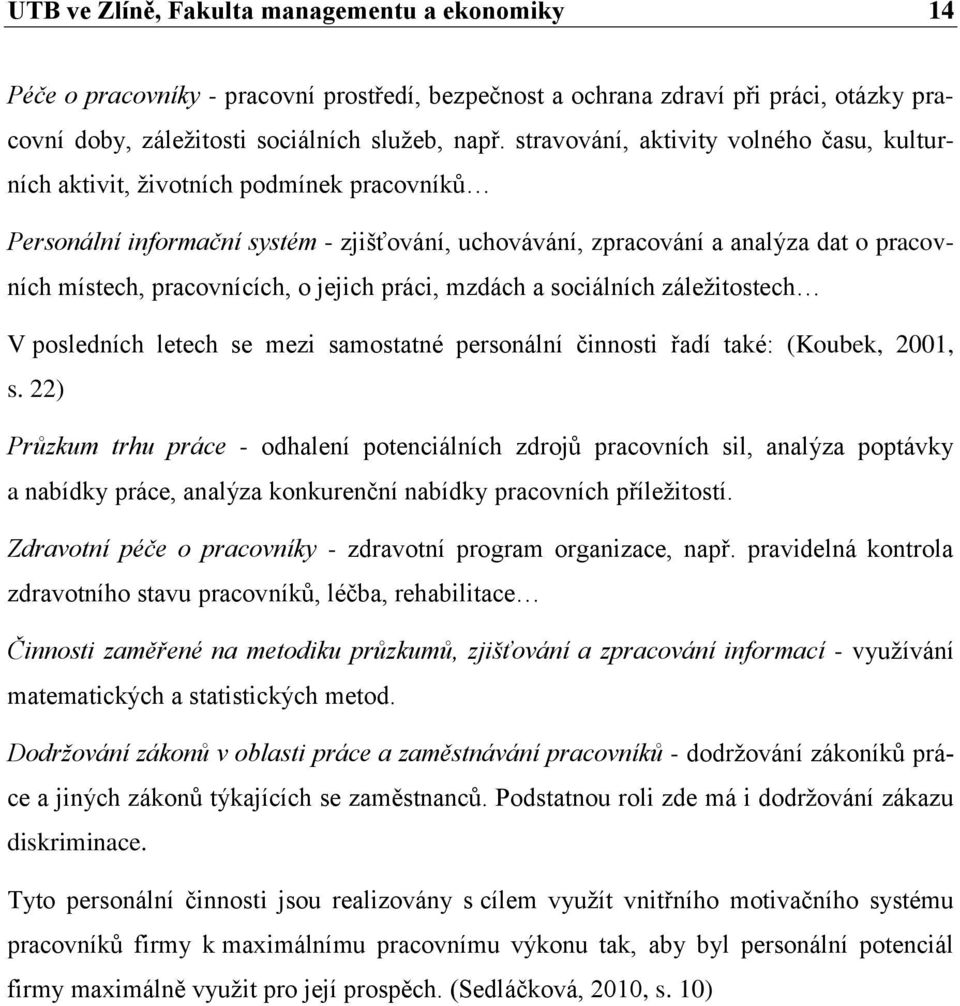 UTB ve Zlíně, Fakulta managementu a ekonomiky 14

Péče o pracovníky - pracovní prostředí, bezpečnost a ochrana zdraví při práci, otázky pracovní doby, záležitosti sociálních služeb, např. stravování, aktivity volného času, kulturních aktivit, životních podmínek pracovníků…

Personální informační systém - zjišťování, uchovávání, zpracování a analýza dat o pracovních místech, pracovnících, o jejich práci, mzdách a sociálních záležitostech…

V posledních letech se mezi samostatné personální činnosti řadí také: (Koubek, 2001, s. 22)

Průzkum trhu práce - odhalení potenciálních zdrojů pracovních sil, analýza poptávky a nabídky práce, analýza konkurenční nabídky pracovních příležitostí.

Zdravotní péče o pracovníky - zdravotní program organizace, např. pravidelná kontrola zdravotního stavu pracovníků, léčba, rehabilitace…

Činnosti zaměřené na metodiku průzkumů, zjišťování a zpracování informací - využívání matematických a statistických metod.

Dodržování zákonů v oblasti práce a zaměstnávání pracovníků - dodržování zákoníků práce a jiných zákonů týkajících se zaměstnanců. Podstatnou roli zde má i dodržování zákazu diskriminace.

Tyto personální činnosti jsou realizovány s cílem využít vnitřního motivačního systému pracovníků firmy k maximálnímu pracovnímu výkonu tak, aby byl personální potenciál firmy maximálně využit pro její prospěch. (Sedláčková, 2010, s. 10)